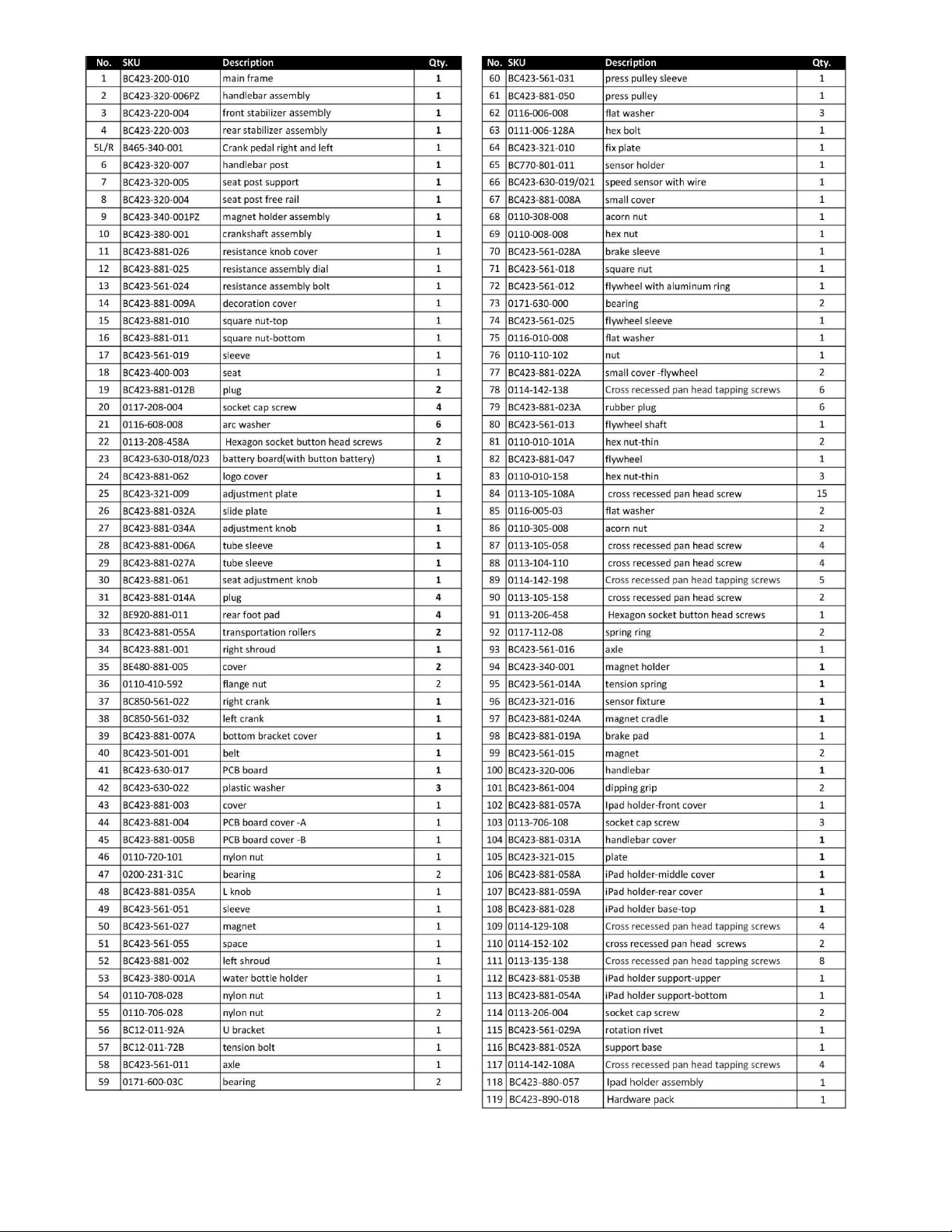 | No. | SKU | Description | Qty. |
|---|---|---|---|
| 1 | BC423-200-010 | main frame | 1 |
| 2 | BC423-320-006PZ | handlebar assembly | 1 |
| 3 | BC423-220-004 | front stabilizer assembly | 1 |
| 4 | BC423-220-003 | rear stabilizer assembly | 1 |
| 5L/R | B465-340-001 | Crank pedal right and left | 1 |
| 6 | BC423-320-007 | handlebar post | 1 |
| 7 | BC423-320-005 | seat post support | 1 |
| 8 | BC423-320-004 | seat post free rail | 1 |
| 9 | BC423-340-001PZ | magnet holder assembly | 1 |
| 10 | BC423-380-001 | crankshaft assembly | 1 |
| 11 | BC423-881-026 | resistance knob cover | 1 |
| 12 | BC423-881-025 | resistance assembly dial | 1 |
| 13 | BC423-561-024 | resistance assembly bolt | 1 |
| 14 | BC423-881-009A | decoration cover | 1 |
| 15 | BC423-881-010 | square nut-top | 1 |
| 16 | BC423-881-011 | square nut-bottom | 1 |
| 17 | BC423-561-019 | sleeve | 1 |
| 18 | BC423-400-003 | seat | 1 |
| 19 | BC423-881-012B | plug | 2 |
| 20 | 0117-208-004 | socket cap screw | 4 |
| 21 | 0116-608-008 | arc washer | 6 |
| 22 | 0113-208-458A | Hexagon socket button head screws | 2 |
| 23 | BC423-630-018/023 | battery board(with button battery) | 1 |
| 24 | BC423-881-062 | logo cover | 1 |
| 25 | BC423-321-009 | adjustment plate | 1 |
| 26 | BC423-881-032A | slide plate | 1 |
| 27 | BC423-881-034A | adjustment knob | 1 |
| 28 | BC423-881-006A | tube sleeve | 1 |
| 29 | BC423-881-027A | tube sleeve | 1 |
| 30 | BC423-881-061 | seat adjustment knob | 1 |
| 31 | BC423-881-014A | plug | 4 |
| 32 | BE920-881-011 | rear foot pad | 4 |
| 33 | BC423-881-055A | transportation rollers | 2 |
| 34 | BC423-881-001 | right shroud | 1 |
| 35 | BE480-881-005 | cover | 2 |
| 36 | 0110-410-592 | flange nut | 2 |
| 37 | BC850-561-022 | right crank | 1 |
| 38 | BC850-561-032 | left crank | 1 |
| 39 | BC423-881-007A | bottom bracket cover | 1 |
| 40 | BC423-501-001 | belt | 1 |
| 41 | BC423-630-017 | PCB board | 1 |
| 42 | BC423-630-022 | plastic washer | 3 |
| 43 | BC423-881-003 | cover | 1 |
| 44 | BC423-881-004 | PCB board cover -A | 1 |
| 45 | BC423-881-005B | PCB board cover -B | 1 |
| 46 | 0110-720-101 | nylon nut | 1 |
| 47 | 0200-231-31C | bearing | 2 |
| 48 | BC423-881-035A | L knob | 1 |
| 49 | BC423-561-051 | sleeve | 1 |
| 50 | BC423-561-027 | magnet | 1 |
| 51 | BC423-561-055 | space | 1 |
| 52 | BC423-881-002 | left shroud | 1 |
| 53 | BC423-380-001A | water bottle holder | 1 |
| 54 | 0110-708-028 | nylon nut | 1 |
| 55 | 0110-706-028 | nylon nut | 2 |
| 56 | BC12-011-92A | U bracket | 1 |
| 57 | BC12-011-72B | tension bolt | 1 |
| 58 | BC423-561-011 | axle | 1 |
| 59 | 0171-600-03C | bearing | 2 |

| No. | SKU | Description | Qty. |
|---|---|---|---|
| 60 | BC423-561-031 | press pulley sleeve | 1 |
| 61 | BC423-881-050 | press pulley | 1 |
| 62 | 0116-006-008 | flat washer | 3 |
| 63 | 0111-006-128A | hex bolt | 1 |
| 64 | BC423-321-010 | fix plate | 1 |
| 65 | BC770-801-011 | sensor holder | 1 |
| 66 | BC423-630-019/021 | speed sensor with wire | 1 |
| 67 | BC423-881-008A | small cover | 1 |
| 68 | 0110-308-008 | acorn nut | 1 |
| 69 | 0110-008-008 | hex nut | 1 |
| 70 | BC423-561-028A | brake sleeve | 1 |
| 71 | BC423-561-018 | square nut | 1 |
| 72 | BC423-561-012 | flywheel with aluminum ring | 1 |
| 73 | 0171-630-000 | bearing | 2 |
| 74 | BC423-561-025 | flywheel sleeve | 1 |
| 75 | 0116-010-008 | flat washer | 1 |
| 76 | 0110-110-102 | nut | 1 |
| 77 | BC423-881-022A | small cover -flywheel | 2 |
| 78 | 0114-142-138 | Cross recessed pan head tapping screws | 6 |
| 79 | BC423-881-023A | rubber plug | 6 |
| 80 | BC423-561-013 | flywheel shaft | 1 |
| 81 | 0110-010-101A | hex nut-thin | 2 |
| 82 | BC423-881-047 | flywheel | 1 |
| 83 | 0110-010-158 | hex nut-thin | 3 |
| 84 | 0113-105-108A | cross recessed pan head screw | 15 |
| 85 | 0116-005-03 | flat washer | 2 |
| 86 | 0110-305-008 | acorn nut | 2 |
| 87 | 0113-105-058 | cross recessed pan head screw | 4 |
| 88 | 0113-104-110 | cross recessed pan head screw | 4 |
| 89 | 0114-142-198 | Cross recessed pan head tapping screws | 5 |
| 90 | 0113-105-158 | cross recessed pan head screw | 2 |
| 91 | 0113-206-458 | Hexagon socket button head screws | 1 |
| 92 | 0117-112-08 | spring ring | 2 |
| 93 | BC423-561-016 | axle | 1 |
| 94 | BC423-340-001 | magnet holder | 1 |
| 95 | BC423-561-014A | tension spring | 1 |
| 96 | BC423-321-016 | sensor fixture | 1 |
| 97 | BC423-881-024A | magnet cradle | 1 |
| 98 | BC423-881-019A | brake pad | 1 |
| 99 | BC423-561-015 | magnet | 2 |
| 100 | BC423-320-006 | handlebar | 1 |
| 101 | BC423-861-004 | dipping grip | 2 |
| 102 | BC423-881-057A | Ipad holder-front cover | 1 |
| 103 | 0113-706-108 | socket cap screw | 3 |
| 104 | BC423-881-031A | handlebar cover | 1 |
| 105 | BC423-321-015 | plate | 1 |
| 106 | BC423-881-058A | iPad holder-middle cover | 1 |
| 107 | BC423-881-059A | iPad holder-rear cover | 1 |
| 108 | BC423-881-028 | iPad holder base-top | 1 |
| 109 | 0114-129-108 | Cross recessed pan head tapping screws | 4 |
| 110 | 0114-152-102 | cross recessed pan head screws | 2 |
| 111 | 0113-135-138 | Cross recessed pan head tapping screws | 8 |
| 112 | BC423-881-053B | iPad holder support-upper | 1 |
| 113 | BC423-881-054A | iPad holder support-bottom | 1 |
| 114 | 0113-206-004 | socket cap screw | 2 |
| 115 | BC423-561-029A | rotation rivet | 1 |
| 116 | BC423-881-052A | support base | 1 |
| 117 | 0114-142-108A | Cross recessed pan head tapping screws | 4 |
| 118 | BC423-880-057 | Ipad holder assembly | 1 |
| 119 | BC423-890-018 | Hardware pack | 1 |